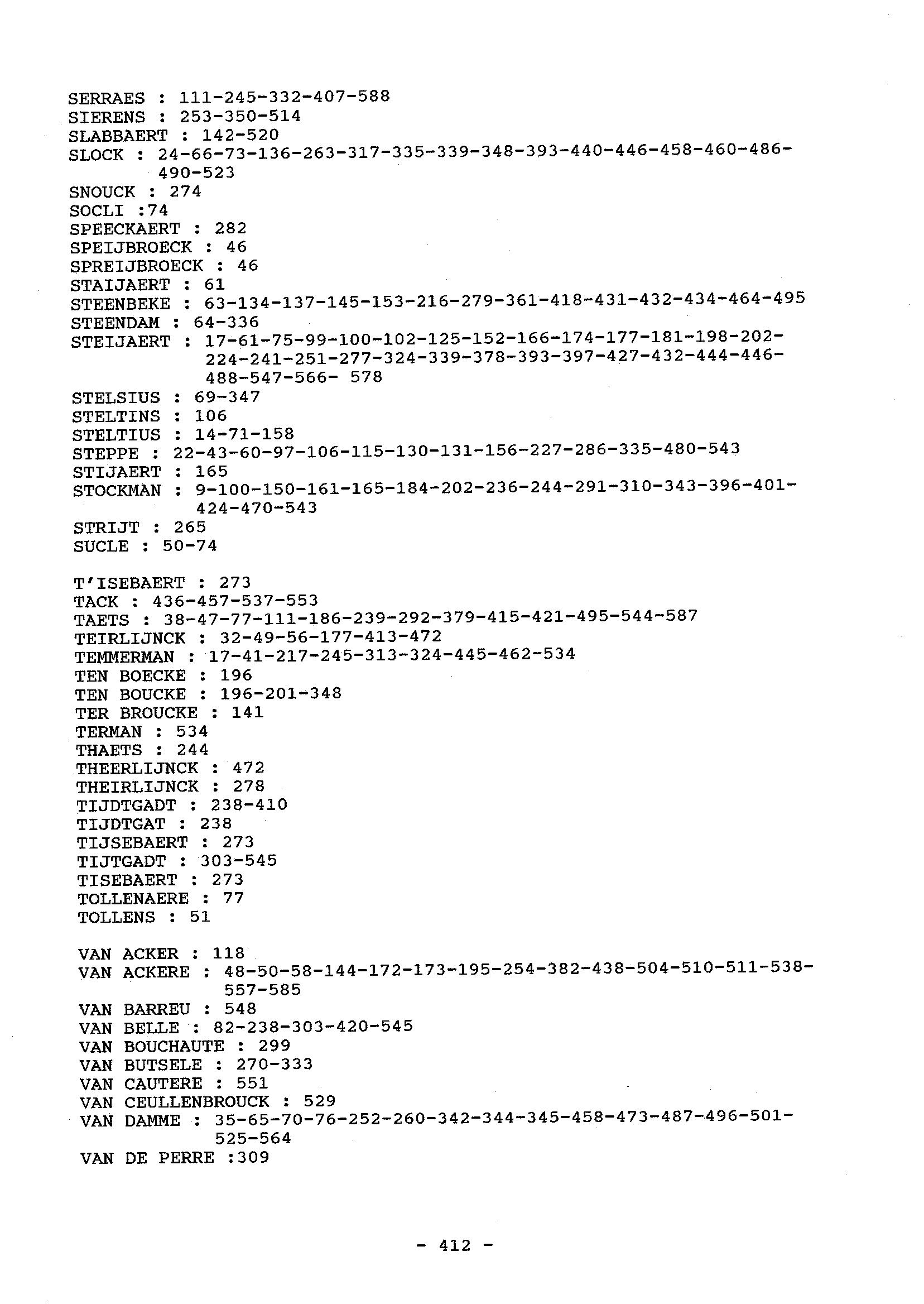 SERRAES : 111-245-332-407-588
SIERENS : 253-350-514
SLABBAERT : 142-520
SLOCK : 24-66-73-136-263-317-335-339-348-393-440-446-458-460-486-490-523
SNOUCK : 274
SOCLI :74
SPEECKAERT : 282
SPEIJBROECK : 46
SPREIJBROECK : 46
STAIJAERT : 61
STEENBEKE : 63-134-137-145-153-216-279-361-418-431-432-434-464-495
STEENDAM : 64-336
STEIJAERT : 17-61-75-99-100-102-125-152-166-174-177-181-198-202-224-241-251-277-324-339-378-393-397-427-432-444-446-488-547-566- 578
STELSIUS : 69-347
STELTINS : 106
STELTIUS : 14-71-158
STEPPE : 22-43-60-97-106-115-130-131-156-227-286-335-480-543
STIJAERT : 165
STOCKMAN : 9-100-150-161-165-184-202-236-244-291-310-343-396-401-424-470-543
STRIJT : 265
SUCLE : 50-74

T'ISEBAERT : 273
TACK : 436-457-537-553
TAETS : 38-47-77-111-186-239-292-379-415-421-495-544-587
TEIRLIJNCK : 32-49-56-177-413-472
TEMMERMAN : 17-41-217-245-313-324-445-462-534
TEN BOECKE : 196
TEN BOUCKE : 196-201-348
TER BROUCKE : 141
TERMAN : 534
THAETS : 244
THEERLIJNCK : 472
THEIRLIJNCK : 278
TIJDTGADT : 238-410
TIJDTGAT : 238
TIJSEBAERT : 273
TIJTGADT : 303-545
TISEBAERT : 273
TOLLENAERE : 77
TOLLENS : 51

VAN ACKER : 118
VAN ACKERE : 48-50-58-144-172-173-195-254-382-438-504-510-511-538-557-585
VAN BARREU : 548
VAN BELLE : 82-238-303-420-545
VAN BOUCHAUTE : 299
VAN BUTSELE : 270-333
VAN CAUTERE : 551
VAN CEULLENBROUCK : 529
VAN DAMME : 35-65-70-76-252-260-342-344-345-458-473-487-496-501-525-564
VAN DE PERRE :309

- 412 -